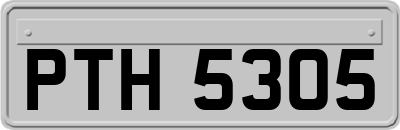 PTH 5305